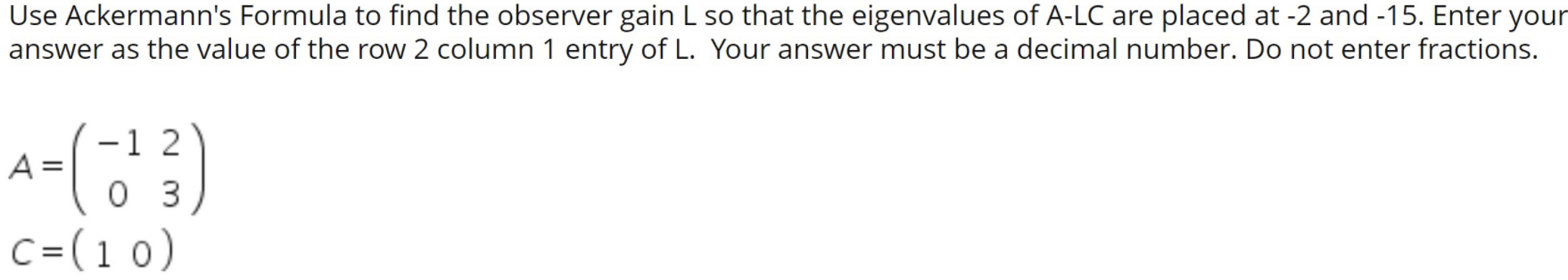 Use Ackermann's Formula to find the observer gain L so that the eigenvalues of A-LC are placed at -2 and -15. Enter your answer as the value of the row 2 column 1 entry of L.  Your answer must be a decimal number. Do not enter fractions.

$A = \begin{pmatrix} -1 & 2 \\ 0 & 3 \end{pmatrix}$

$C = \begin{pmatrix} 1 & 0 \end{pmatrix}$